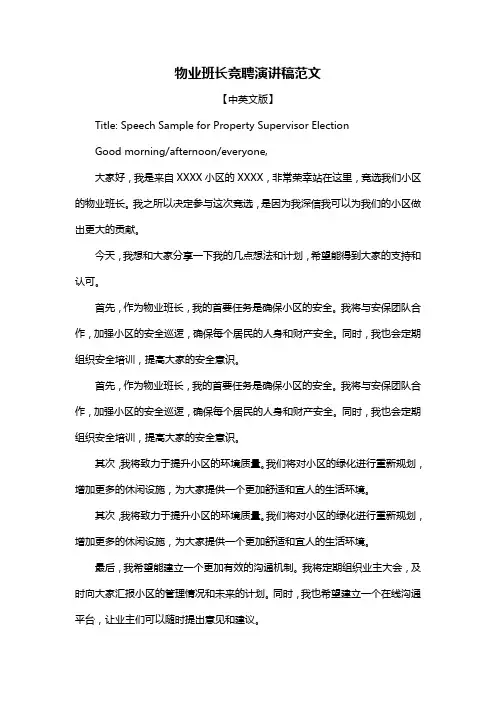 物业班长竞聘演讲稿范文

【中英文版】

Title: Speech Sample for Property Supervisor Election

Good morning/afternoon/everyone,

大家好，我是来自 XXXX 小区的 XXXX，非常荣幸站在这里，竞选我们小区的物业班长。我之所以决定参与这次竞选，是因为我深信我可以为我们的小区做出更大的贡献。

今天，我想和大家分享一下我的几点想法和计划，希望能得到大家的支持和认可。

首先，作为物业班长，我的首要任务是确保小区的安全。我将与安保团队合作，加强小区的安全巡逻，确保每个居民的人身和财产安全。同时，我也会定期组织安全培训，提高大家的安全意识。

首先，作为物业班长，我的首要任务是确保小区的安全。我将与安保团队合作，加强小区的安全巡逻，确保每个居民的人身和财产安全。同时，我也会定期组织安全培训，提高大家的安全意识。

其次，我将致力于提升小区的环境质量。我们将对小区的绿化进行重新规划，增加更多的休闲设施，为大家提供一个更加舒适和宜人的生活环境。

其次，我将致力于提升小区的环境质量。我们将对小区的绿化进行重新规划，增加更多的休闲设施，为大家提供一个更加舒适和宜人的生活环境。

最后，我希望能建立一个更加有效的沟通机制。我将定期组织业主大会，及时向大家汇报小区的管理情况和未来的计划。同时，我也希望建立一个在线沟通平台，让业主们可以随时提出意见和建议。